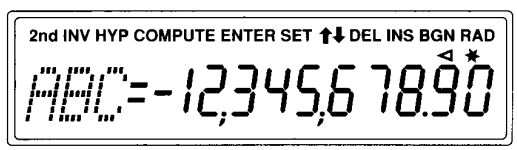 2nd INV HYP COMPUTE ENTER SET ↑↓ DEL INS BGN RAD

◁ ★

ABC=-12,345,678.90